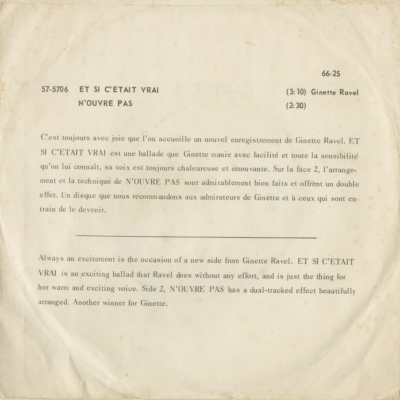 66-25

57-5706 ET SI C'ETAIT VRAI (3:10) Ginette Ravel
N'OUVRE PAS (2:30)

C'est toujours avec joie que l'on accueille un nouvel enregistrement de Ginette Ravel. ET SI C'ETAIT VRAI est une ballade que Ginette manie avec facilité et toute la sensibilité qu'on lui connaît, sa voix est toujours chaleureuse et émouvante. Sur la face 2, l'arrangement et la technique de N'OUVRE PAS sont admirablement bien faits et offrent un double effet. Un disque que nous recommandons aux admirateurs de Ginette et à ceux qui sont en train de le devenir.

Always an excitement is the occasion of a new side from Ginette Ravel. ET SI C'ETAIT VRAI is an exciting ballad that Ravel does without any effort, and is just the thing for her warm and exciting voice. Side 2, N'OUVRE PAS has a dual-tracked effect beautifully arranged. Another winner for Ginette.